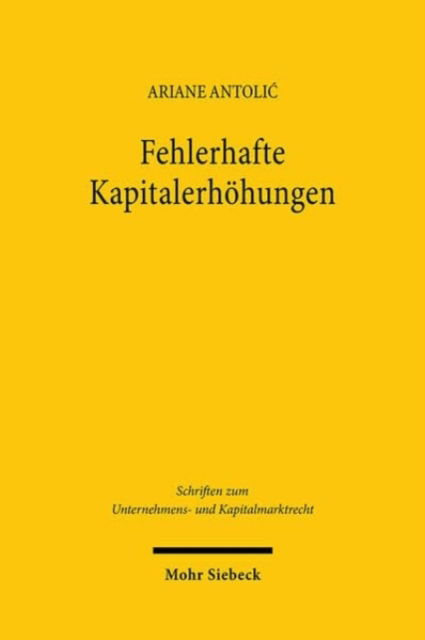 ARIANE ANTOLIĆ

Fehlerhafte Kapitalerhöhungen

Schriften zum Unternehmens- und Kapitalmarktrecht

Mohr Siebeck